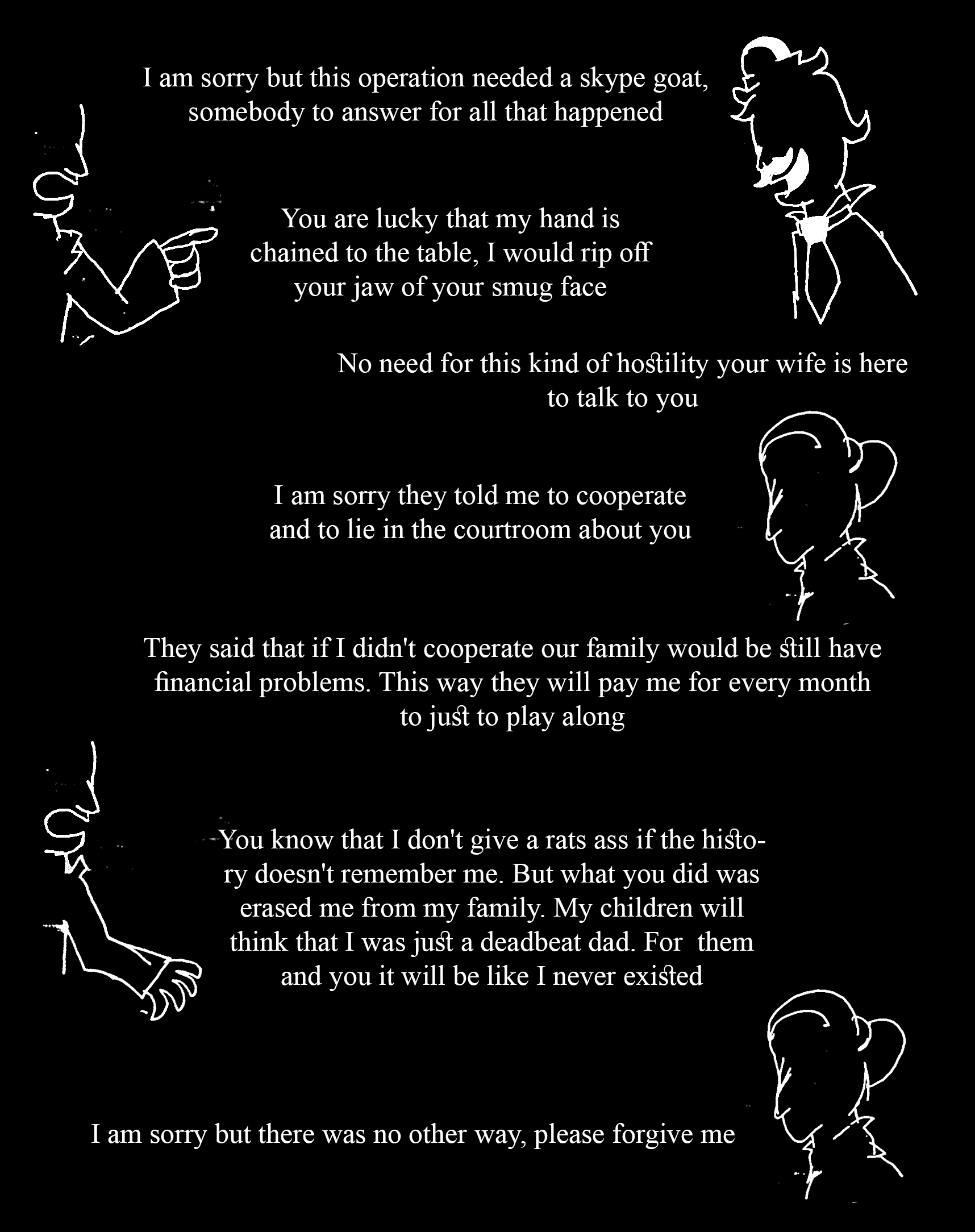 I am sorry but this operation needed a skype goat, somebody to answer for all that happened

You are lucky that my hand is chained to the table, I would rip off your jaw of your smug face

No need for this kind of hostility your wife is here to talk to you

I am sorry they told me to cooperate and to lie in the courtroom about you

They said that if I didn't cooperate our family would be still have financial problems. This way they will pay me for every month to just to play along

You know that I don't give a rats ass if the history doesn't remember me. But what you did was erased me from my family. My children will think that I was just a deadbeat dad. For them and you it will be like I never existed

I am sorry but there was no other way, please forgive me